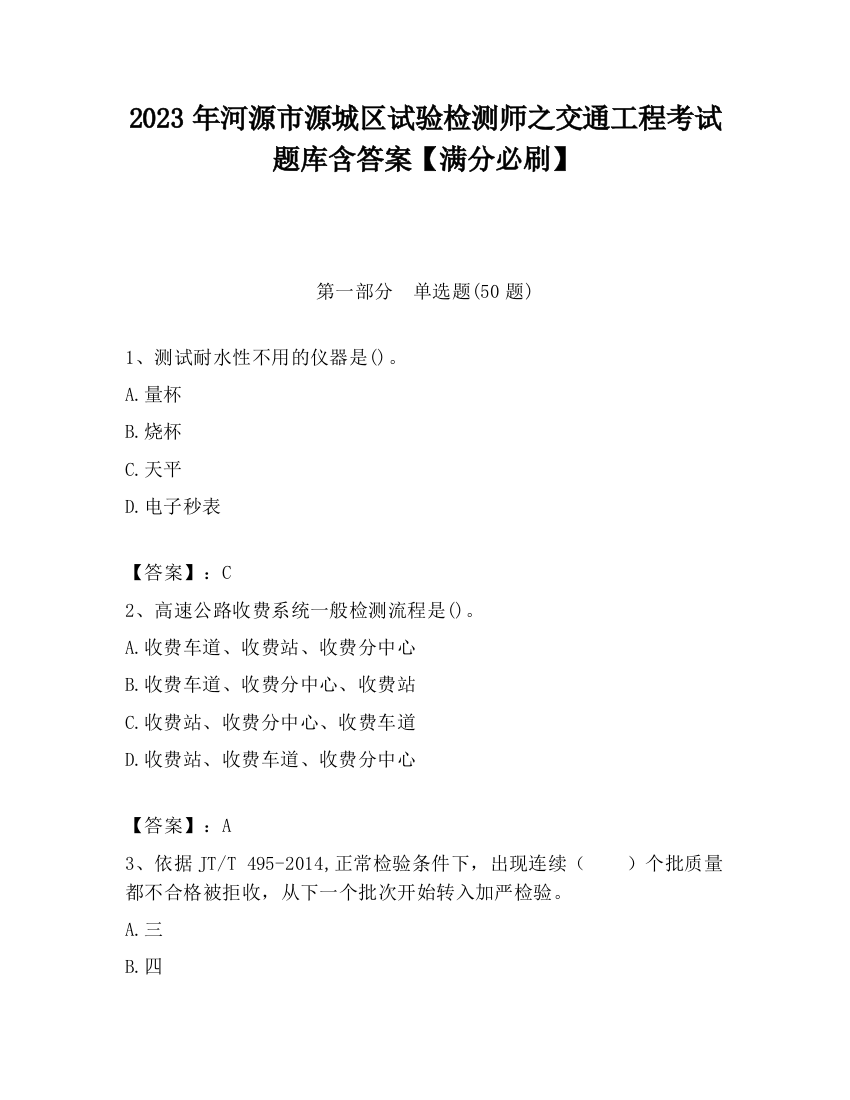 2023 年河源市源城区试验检测师之交通工程考试题库含答案【满分必刷】

第一部分　单选题(50 题)

1、测试耐水性不用的仪器是()。

A.量杯

B.烧杯

C.天平

D.电子秒表

【答案】：C

2、高速公路收费系统一般检测流程是()。

A.收费车道、收费站、收费分中心

B.收费车道、收费分中心、收费站

C.收费站、收费分中心、收费车道

D.收费站、收费车道、收费分中心

【答案】：A

3、依据 JT/T 495-2014,正常检验条件下，出现连续（　　）个批质量都不合格被拒收，从下一个批次开始转入加严检验。

A.三

B.四